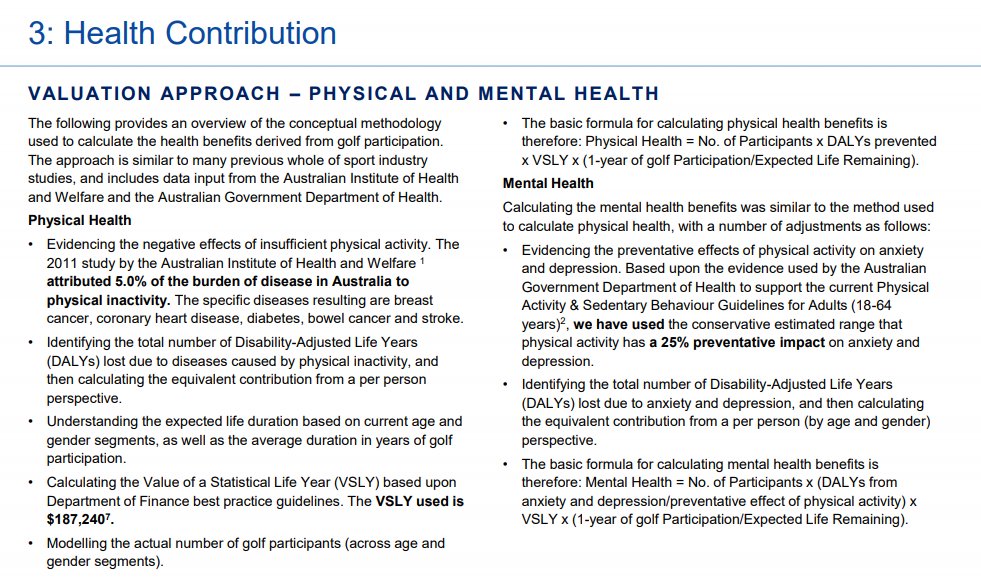 3: Health Contribution

VALUATION APPROACH – PHYSICAL AND MENTAL HEALTH

The following provides an overview of the conceptual methodology used to calculate the health benefits derived from golf participation. The approach is similar to many previous whole of sport industry studies, and includes data input from the Australian Institute of Health and Welfare and the Australian Government Department of Health.

Physical Health

• Evidencing the negative effects of insufficient physical activity. The 2011 study by the Australian Institute of Health and Welfare $^1$ attributed 5.0% of the burden of disease in Australia to physical inactivity. The specific diseases resulting are breast cancer, coronary heart disease, diabetes, bowel cancer and stroke.

• Identifying the total number of Disability-Adjusted Life Years (DALYs) lost due to diseases caused by physical inactivity, and then calculating the equivalent contribution from a per person perspective.

• Understanding the expected life duration based on current age and gender segments, as well as the average duration in years of golf participation.

• Calculating the Value of a Statistical Life Year (VSLY) based upon Department of Finance best practice guidelines. The VSLY used is \$187,240$^7$.

• Modelling the actual number of golf participants (across age and gender segments).

• The basic formula for calculating physical health benefits is therefore: Physical Health = No. of Participants x DALYs prevented x VSLY x (1-year of golf Participation/Expected Life Remaining).

Mental Health

Calculating the mental health benefits was similar to the method used to calculate physical health, with a number of adjustments as follows:

• Evidencing the preventative effects of physical activity on anxiety and depression. Based upon the evidence used by the Australian Government Department of Health to support the current Physical Activity & Sedentary Behaviour Guidelines for Adults (18-64 years)$^2$, we have used the conservative estimated range that physical activity has a 25% preventative impact on anxiety and depression.

• Identifying the total number of Disability-Adjusted Life Years (DALYs) lost due to anxiety and depression, and then calculating the equivalent contribution from a per person (by age and gender) perspective.

• The basic formula for calculating mental health benefits is therefore: Mental Health = No. of Participants x (DALYs from anxiety and depression/preventative effect of physical activity) x VSLY x (1-year of golf Participation/Expected Life Remaining).